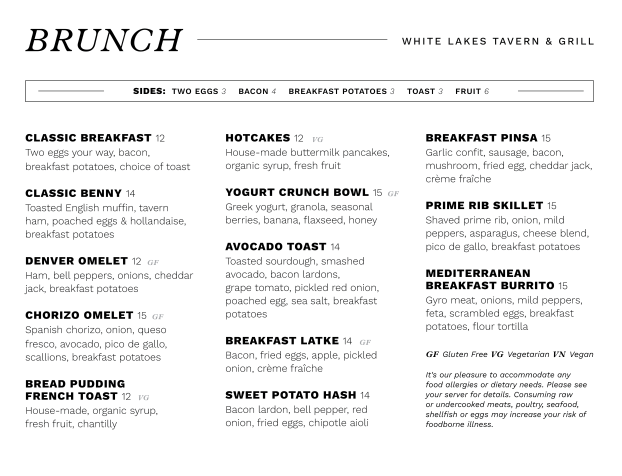 BRUNCH

WHITE LAKES TAVERN & GRILL

SIDES: TWO EGGS 3 BACON 4 BREAKFAST POTATOES 3 TOAST 3 FRUIT 6

CLASSIC BREAKFAST 12
Two eggs your way, bacon, breakfast potatoes, choice of toast

CLASSIC BENNY 14
Toasted English muffin, tavern ham, poached eggs & hollandaise, breakfast potatoes

DENVER OMELET 12 GF
Ham, bell peppers, onions, cheddar jack, breakfast potatoes

CHORIZO OMELET 15 GF
Spanish chorizo, onion, queso fresco, avocado, pico de gallo, scallions, breakfast potatoes

BREAD PUDDING FRENCH TOAST 12 VG
House-made, organic syrup, fresh fruit, chantilly

HOTCAKES 12 VG
House-made buttermilk pancakes, organic syrup, fresh fruit

YOGURT CRUNCH BOWL 15 GF
Greek yogurt, granola, seasonal berries, banana, flaxseed, honey

AVOCADO TOAST 14
Toasted sourdough, smashed avocado, bacon lardons, grape tomato, pickled red onion, poached egg, sea salt, breakfast potatoes

BREAKFAST LATKE 14 GF
Bacon, fried eggs, apple, pickled onion, crème fraîche

SWEET POTATO HASH 14
Bacon lardon, bell pepper, red onion, fried eggs, chipotle aioli

BREAKFAST PINSA 15
Garlic confit, sausage, bacon, mushroom, fried egg, cheddar jack, crème fraîche

PRIME RIB SKILLET 15
Shaved prime rib, onion, mild peppers, asparagus, cheese blend, pico de gallo, breakfast potatoes

MEDITERRANEAN BREAKFAST BURRITO 15
Gyro meat, onions, mild peppers, feta, scrambled eggs, breakfast potatoes, flour tortilla

GF Gluten Free VG Vegetarian VN Vegan

It's our pleasure to accommodate any food allergies or dietary needs. Please see your server for details. Consuming raw or undercooked meats, poultry, seafood, shellfish or eggs may increase your risk of foodborne illness.